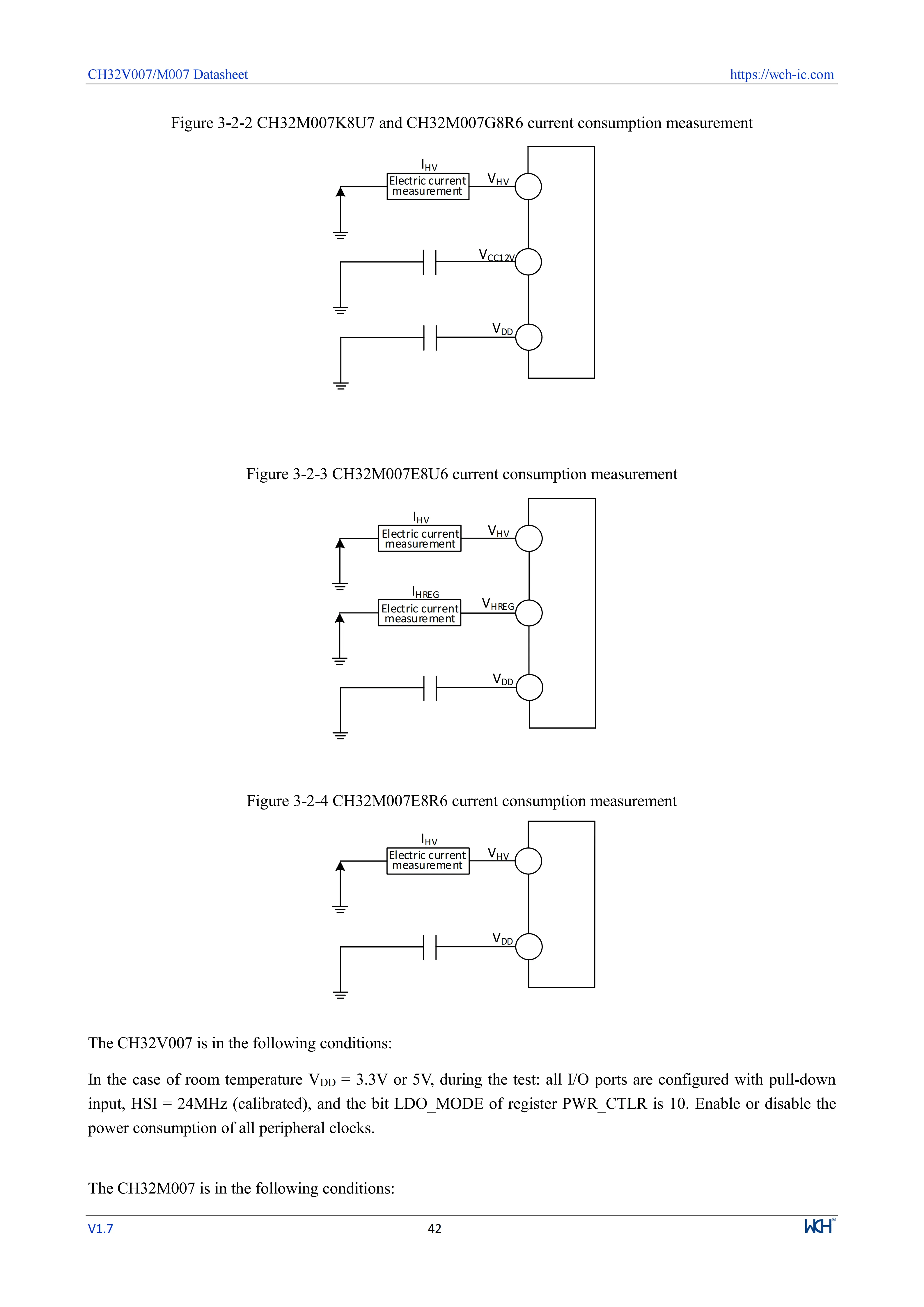 CH32V007/M007 Datasheet https://wch-ic.com

Figure 3-2-2 CH32M007K8U7 and CH32M007G8R6 current consumption measurement

$I_{HV}$

Electric current measurement

$V_{HV}$

$V_{CC12V}$

$V_{DD}$

Figure 3-2-3 CH32M007E8U6 current consumption measurement

$I_{HV}$

Electric current measurement

$V_{HV}$

$I_{HREG}$

Electric current measurement

$V_{HREG}$

$V_{DD}$

Figure 3-2-4 CH32M007E8R6 current consumption measurement

$I_{HV}$

Electric current measurement

$V_{HV}$

$V_{DD}$

The CH32V007 is in the following conditions:

In the case of room temperature $V_{DD}$ = 3.3V or 5V, during the test: all I/O ports are configured with pull-down input, HSI = 24MHz (calibrated), and the bit LDO_MODE of register PWR_CTLR is 10. Enable or disable the power consumption of all peripheral clocks.

The CH32M007 is in the following conditions:

V1.7 42 WCH